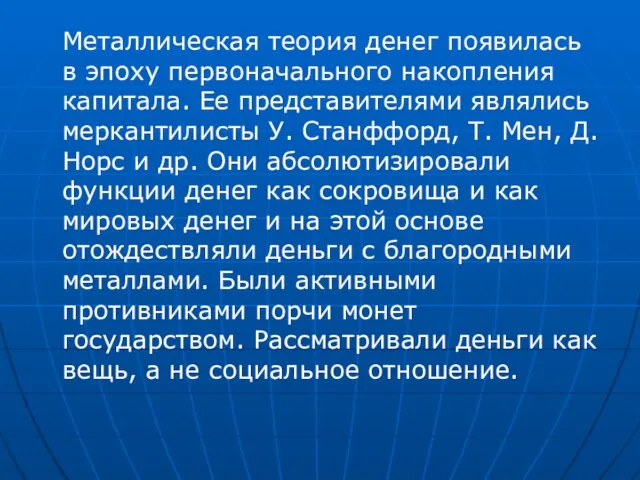 Металлическая теория денег появилась в эпоху первоначального накопления капитала. Ее представителями являлись меркантилисты У. Станффорд, Т. Мен, Д. Норс и др. Они абсолютизировали функции денег как сокровища и как мировых денег и на этой основе отождествляли деньги с благородными металлами. Были активными противниками порчи монет государством. Рассматривали деньги как вещь, а не социальное отношение.